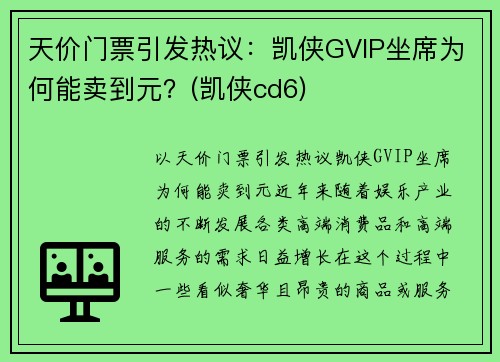 天价门票引发热议：凯侠GVIP坐席为何能卖到元？(凯侠cd6)

以天价门票引发热议凯侠GVIP坐席为何能卖到元近年来随着娱乐产业的不断发展各类高端消费品和高端服务的需求日益增长在这个过程中一些看似奢华且昂贵的商品或服务